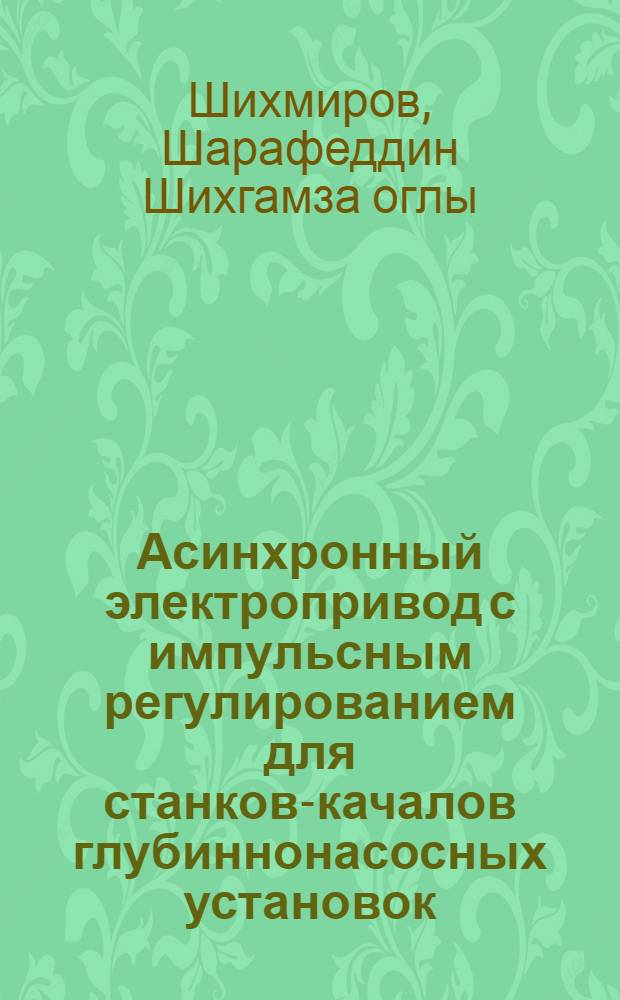 Шихмиров, Шарафеддин Шихгамза оглы

Асинхронный электропривод с импульсным регулированием для станков-качалов глубиннонасосных установок